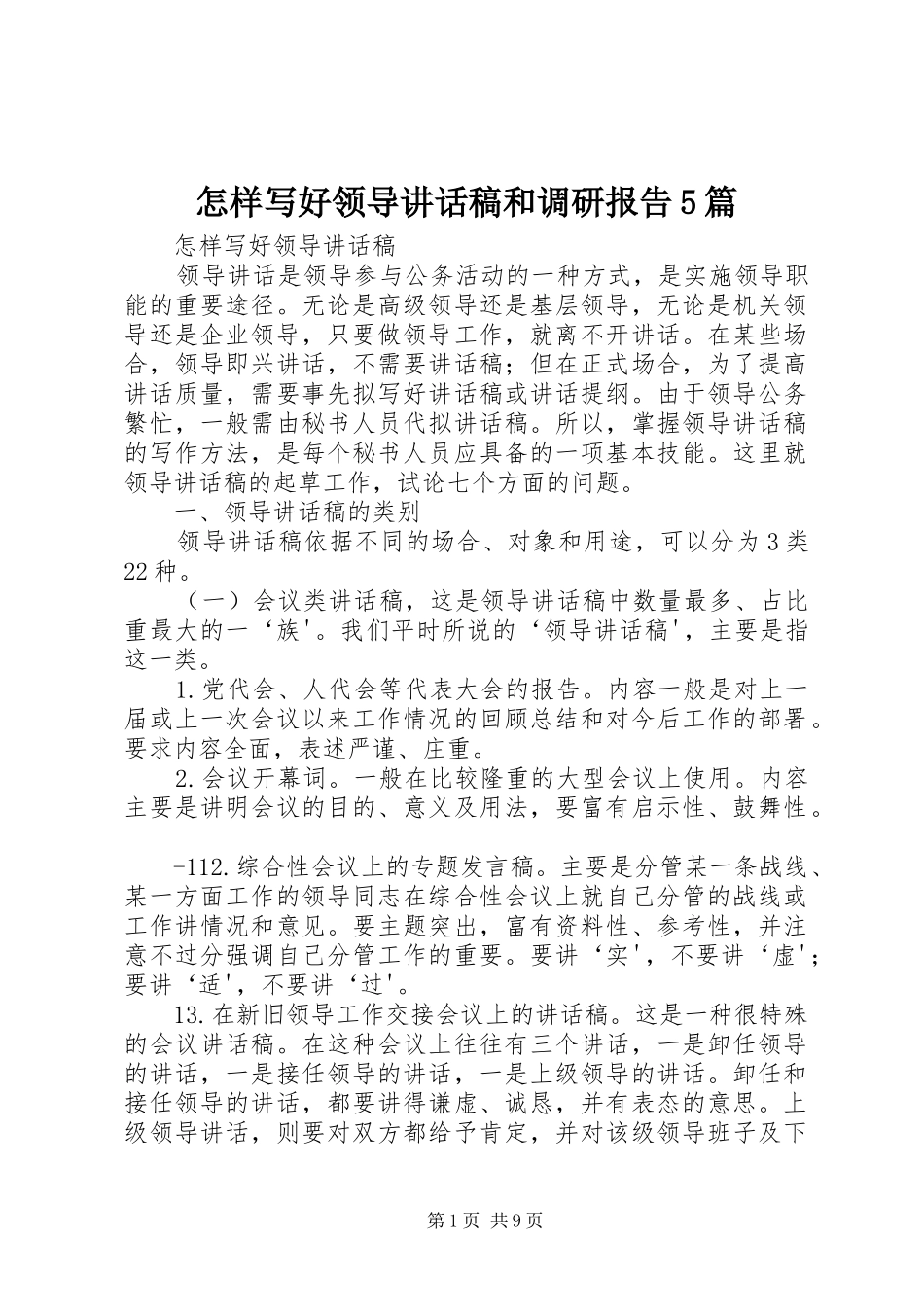 怎样写好领导讲话稿和调研报告5篇

怎样写好领导讲话稿

领导讲话是领导参与公务活动的一种方式，是实施领导职能的重要途径。无论是高级领导还是基层领导，无论是机关领导还是企业领导，只要做领导工作，就离不开讲话。在某些场合，领导即兴讲话，不需要讲话稿；但在正式场合，为了提高讲话质量，需要事先拟写好讲话稿或讲话提纲。由于领导公务繁忙，一般需由秘书人员代拟讲话稿。所以，掌握领导讲话稿的写作方法，是每个秘书人员应具备的一项基本技能。这里就领导讲话稿的起草工作，试论七个方面的问题。

一、领导讲话稿的类别

领导讲话稿依据不同的场合、对象和用途，可以分为3类22种。

（一）会议类讲话稿，这是领导讲话稿中数量最多、占比重最大的一‘族'。我们平时所说的‘领导讲话稿'，主要是指这一类。

1.党代会、人代会等代表大会的报告。内容一般是对上一届或上一次会议以来工作情况的回顾总结和对今后工作的部署。要求内容全面，表述严谨、庄重。

2.会议开幕词。一般在比较隆重的大型会议上使用。内容主要是讲明会议的目的、意义及用法，要富有启示性、鼓舞性。

-112.综合性会议上的专题发言稿。主要是分管某一条战线、某一方面工作的领导同志在综合性会议上就自己分管的战线或工作讲情况和意见。要主题突出，富有资料性、参考性，并注意不过分强调自己分管工作的重要。要讲‘实'，不要讲‘虚'；要讲‘适'，不要讲‘过'。

13.在新旧领导工作交接会议上的讲话稿。这是一种很特殊的会议讲话稿。在这种会议上往往有三个讲话，一是卸任领导的讲话，一是接任领导的讲话，一是上级领导的讲话。卸任和接任领导的讲话，都要讲得谦虚、诚恳，并有表态的意思。上级领导讲话，则要对双方都给予肯定，并对该级领导班子及下

第1页 共9页